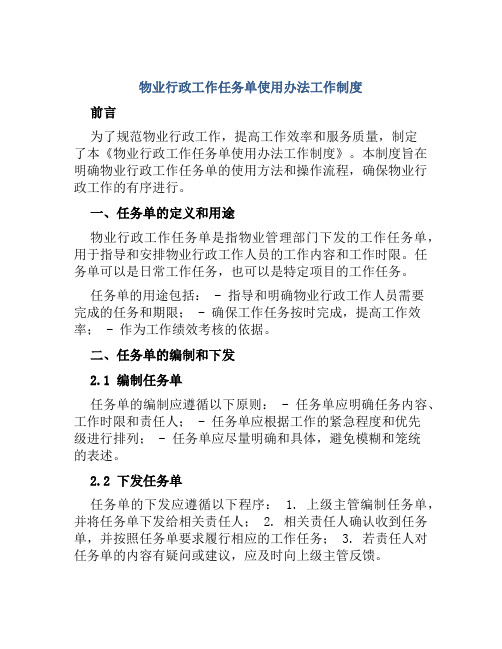 物业行政工作任务单使用办法工作制度

前言

为了规范物业行政工作，提高工作效率和服务质量，制定了本《物业行政工作任务单使用办法工作制度》。本制度旨在明确物业行政工作任务单的使用方法和操作流程，确保物业行政工作的有序进行。

一、任务单的定义和用途

物业行政工作任务单是指物业管理部门下发的工作任务单，用于指导和安排物业行政工作人员的工作内容和工作时限。任务单可以是日常工作任务，也可以是特定项目的工作任务。

任务单的用途包括： - 指导和明确物业行政工作人员需要完成的任务和期限； - 确保工作任务按时完成，提高工作效率； - 作为工作绩效考核的依据。

二、任务单的编制和下发

2.1 编制任务单

任务单的编制应遵循以下原则： - 任务单应明确任务内容、工作时限和责任人； - 任务单应根据工作的紧急程度和优先级进行排列； - 任务单应尽量明确和具体，避免模糊和笼统的表述。

2.2 下发任务单

任务单的下发应遵循以下程序： 1. 上级主管编制任务单，并将任务单下发给相关责任人； 2. 相关责任人确认收到任务单，并按照任务单要求履行相应的工作任务； 3. 若责任人对任务单的内容有疑问或建议，应及时向上级主管反馈。